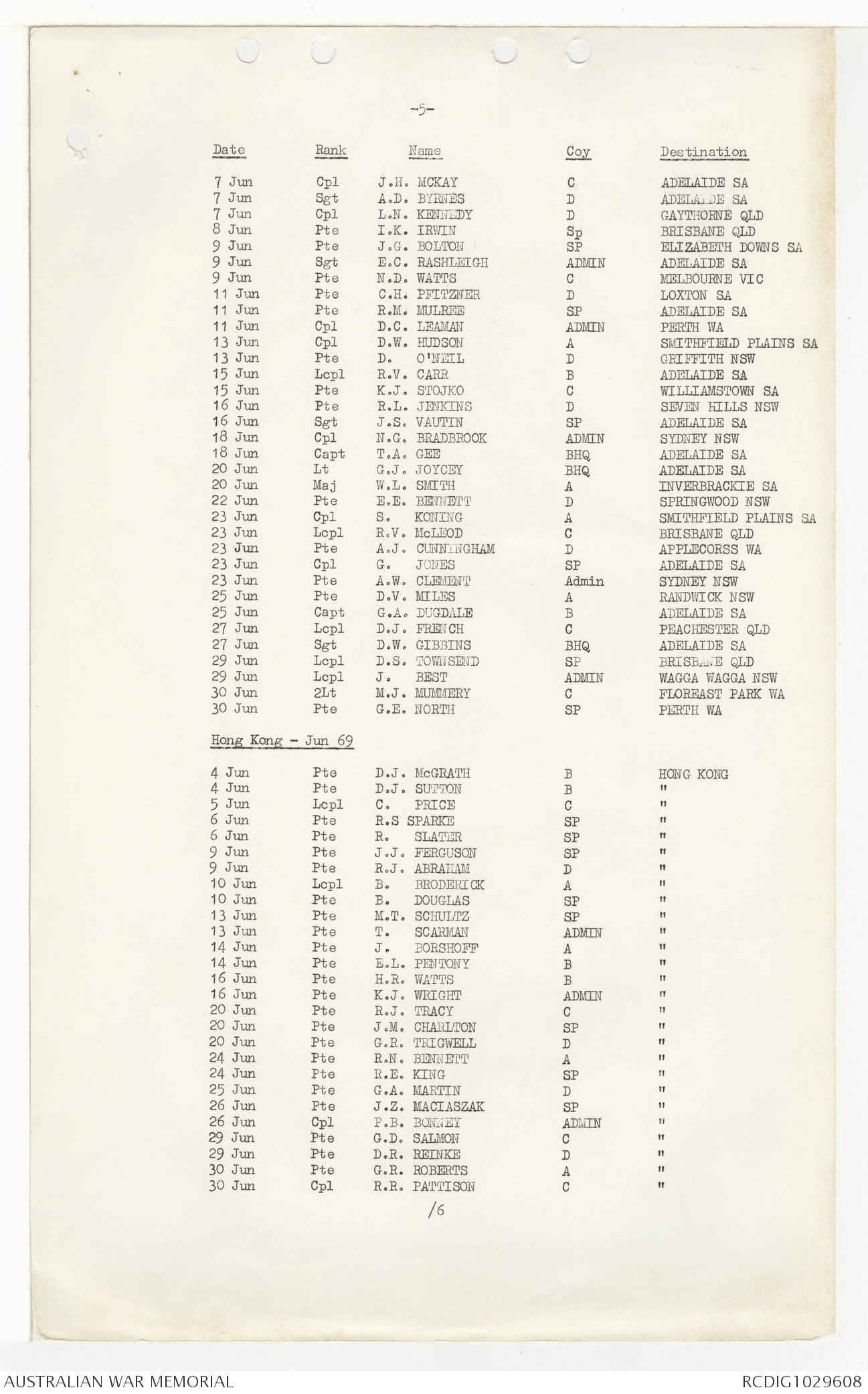 -5-

| Date | Rank | Name | Coy | Destination |
|---|---|---|---|---|
| 7 Jun | Cpl | J.H. MCKAY | C | ADELAIDE SA |
| 7 Jun | Sgt | A.D. BYRNES | D | ADELAIDE SA |
| 7 Jun | Cpl | L.N. KENNEDY | D | GAYTHORNE QLD |
| 8 Jun | Pte | I.K. IRWIN | Sp | BRISBANE QLD |
| 9 Jun | Pte | J.G. BOLTON | SP | ELIZABETH DOWNS SA |
| 9 Jun | Sgt | E.C. RASHLEIGH | ADMIN | ADELAIDE SA |
| 9 Jun | Pte | N.D. WATTS | C | MELBOURNE VIC |
| 11 Jun | Pte | C.H. PFITZNER | D | LOXTON SA |
| 11 Jun | Pte | R.M. MULREE | SP | ADELAIDE SA |
| 11 Jun | Cpl | D.C. LEAMAN | ADMIN | PERTH WA |
| 13 Jun | Cpl | D.W. HUDSON | A | SMITHFIELD PLAINS SA |
| 13 Jun | Pte | D. O'NEIL | D | GRIFFITH NSW |
| 15 Jun | Lcpl | R.V. CARR | B | ADELAIDE SA |
| 15 Jun | Pte | K.J. STOJKO | C | WILLIAMSTOWN SA |
| 16 Jun | Pte | R.L. JENKINS | D | SEVEN HILLS NSW |
| 16 Jun | Sgt | J.S. VAUTIN | SP | ADELAIDE SA |
| 18 Jun | Cpl | N.G. BRADBROOK | ADMIN | SYDNEY NSW |
| 18 Jun | Capt | T.A. GEE | BHQ | ADELAIDE SA |
| 20 Jun | Lt | G.J. JOYCEY | BHQ | ADELAIDE SA |
| 20 Jun | Maj | W.L. SMITH | A | INVERBRACKIE SA |
| 22 Jun | Pte | E.E. BENNETT | D | SPRINGWOOD NSW |
| 23 Jun | Cpl | S. KONING | A | SMITHFIELD PLAINS SA |
| 23 Jun | Lcpl | R.V. McLEOD | C | BRISBANE QLD |
| 23 Jun | Pte | A.J. CUNNINGHAM | D | APPLECORSS WA |
| 23 Jun | Cpl | G. JONES | SP | ADELAIDE SA |
| 23 Jun | Pte | A.W. CLEMENT | Admin | SYDNEY NSW |
| 25 Jun | Pte | D.V. MILES | A | RANDWICK NSW |
| 25 Jun | Capt | G.A. DUGDALE | B | ADELAIDE SA |
| 27 Jun | Lcpl | D.J. FRENCH | C | PEACHESTER QLD |
| 27 Jun | Sgt | D.W. GIBBINS | BHQ | ADELAIDE SA |
| 29 Jun | Lcpl | D.S. TOWNSEND | SP | BRISBANE QLD |
| 29 Jun | Lcpl | J. BEST | ADMIN | WAGGA WAGGA NSW |
| 30 Jun | 2Lt | M.J. MUMMERY | C | FLOREAST PARK WA |
| 30 Jun | Pte | G.E. NORTH | SP | PERTH WA |

Hong Kong - Jun 69

| | | | | |
|---|---|---|---|---|
| 4 Jun | Pte | D.J. McGRATH | B | HONG KONG |
| 4 Jun | Pte | D.J. SUTTON | B | " |
| 5 Jun | Lcpl | C. PRICE | C | " |
| 6 Jun | Pte | R.S SPARKE | SP | " |
| 6 Jun | Pte | R. SLATER | SP | " |
| 9 Jun | Pte | J.J. FERGUSON | SP | " |
| 9 Jun | Pte | R.J. ABRAHAM | D | " |
| 10 Jun | Lcpl | B. BRODERICK | A | " |
| 10 Jun | Pte | B. DOUGLAS | SP | " |
| 13 Jun | Pte | M.T. SCHULTZ | SP | " |
| 13 Jun | Pte | T. SCARMAN | ADMIN | " |
| 14 Jun | Pte | J. BORSHOFF | A | " |
| 14 Jun | Pte | E.L. PENTONY | B | " |
| 16 Jun | Pte | H.R. WATTS | B | " |
| 16 Jun | Pte | K.J. WRIGHT | ADMIN | " |
| 20 Jun | Pte | R.J. TRACY | C | " |
| 20 Jun | Pte | J.M. CHARLTON | SP | " |
| 20 Jun | Pte | G.R. TRIGWELL | D | " |
| 24 Jun | Pte | R.N. BENNETT | A | " |
| 24 Jun | Pte | R.E. KING | SP | " |
| 25 Jun | Pte | G.A. MARTIN | D | " |
| 26 Jun | Pte | J.Z. MACIASZAK | SP | " |
| 26 Jun | Cpl | P.B. BONNEY | ADMIN | " |
| 29 Jun | Pte | G.D. SALMON | C | " |
| 29 Jun | Pte | D.R. REINKE | D | " |
| 30 Jun | Pte | G.R. ROBERTS | A | " |
| 30 Jun | Cpl | R.R. PATTISON | C | " |

/6

AUSTRALIAN WAR MEMORIAL RCDIG1029608